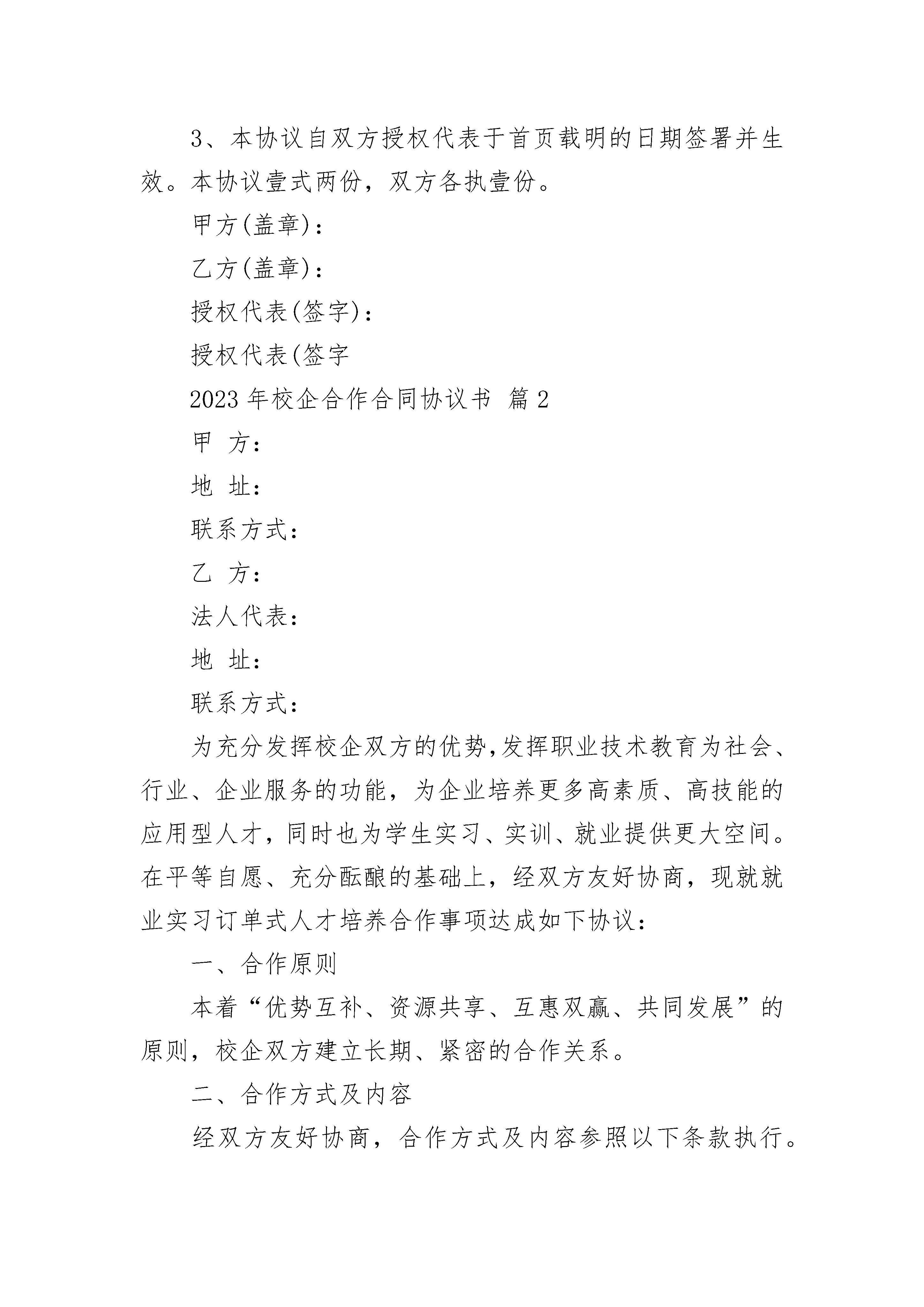 3、本协议自双方授权代表于首页载明的日期签署并生效。本协议壹式两份，双方各执壹份。

甲方(盖章)：

乙方(盖章)：

授权代表(签字)：

授权代表(签字

2023年校企合作合同协议书 篇2

甲 方：

地 址：

联系方式：

乙 方：

法人代表：

地 址：

联系方式：

为充分发挥校企双方的优势,发挥职业技术教育为社会、行业、企业服务的功能，为企业培养更多高素质、高技能的应用型人才，同时也为学生实习、实训、就业提供更大空间。在平等自愿、充分酝酿的基础上，经双方友好协商，现就就业实习订单式人才培养合作事项达成如下协议：

一、合作原则

本着“优势互补、资源共享、互惠双赢、共同发展”的原则，校企双方建立长期、紧密的合作关系。

二、合作方式及内容

经双方友好协商，合作方式及内容参照以下条款执行。